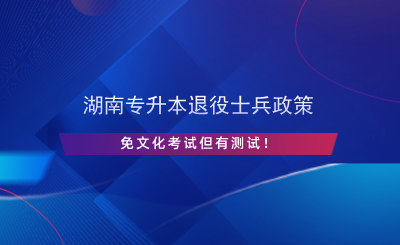 湖南专升本退役士兵政策

免文化考试但有测试！